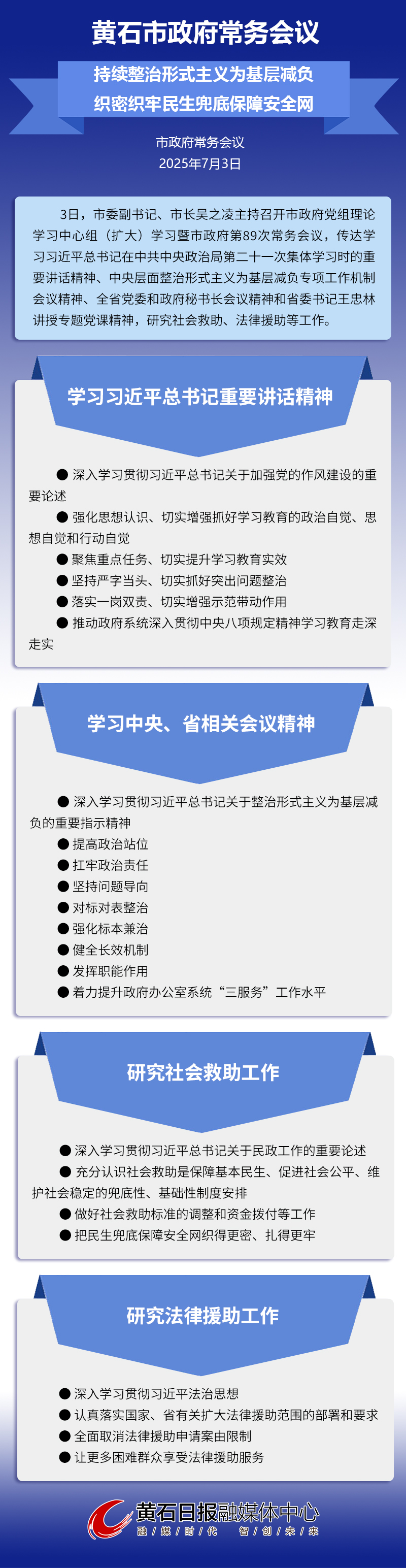 黄石市政府常务会议

持续整治形式主义为基层减负
织密织牢民生兜底保障安全网

市政府常务会议
2025年7月3日

3日，市委副书记、市长吴之凌主持召开市政府党组理论学习中心组（扩大）学习暨市政府第89次常务会议，传达学习习近平总书记在中共中央政治局第二十一次集体学习时的重要讲话精神、中央层面整治形式主义为基层减负专项工作机制会议精神、全省党委和政府秘书长会议精神和省委书记王忠林讲授专题党课精神，研究社会救助、法律援助等工作。

学习习近平总书记重要讲话精神

● 深入学习贯彻习近平总书记关于加强党的作风建设的重要论述
● 强化思想认识、切实增强抓好学习教育的政治自觉、思想自觉和行动自觉
● 聚焦重点任务、切实提升学习教育实效
● 坚持严字当头、切实抓好突出问题整治
● 落实一岗双责、切实增强示范带动作用
● 推动政府系统深入贯彻中央八项规定精神学习教育走深走实

学习中央、省相关会议精神

● 深入学习贯彻习近平总书记关于整治形式主义为基层减负的重要指示精神
● 提高政治站位
● 扛牢政治责任
● 坚持问题导向
● 对标对表整治
● 强化标本兼治
● 健全长效机制
● 发挥职能作用
● 着力提升政府办公室系统“三服务”工作水平

研究社会救助工作

● 深入学习贯彻习近平总书记关于民政工作的重要论述
● 充分认识社会救助是保障基本民生、促进社会公平、维护社会稳定的兜底性、基础性制度安排
● 做好社会救助标准的调整和资金拨付等工作
● 把民生兜底保障安全网织得更密、扎得更牢

研究法律援助工作

● 深入学习贯彻习近平法治思想
● 认真落实国家、省有关扩大法律援助范围的部署和要求
● 全面取消法律援助申请案由限制
● 让更多困难群众享受法律援助服务

黄石日报融媒体中心
融/媒/时/代　智/创/未/来